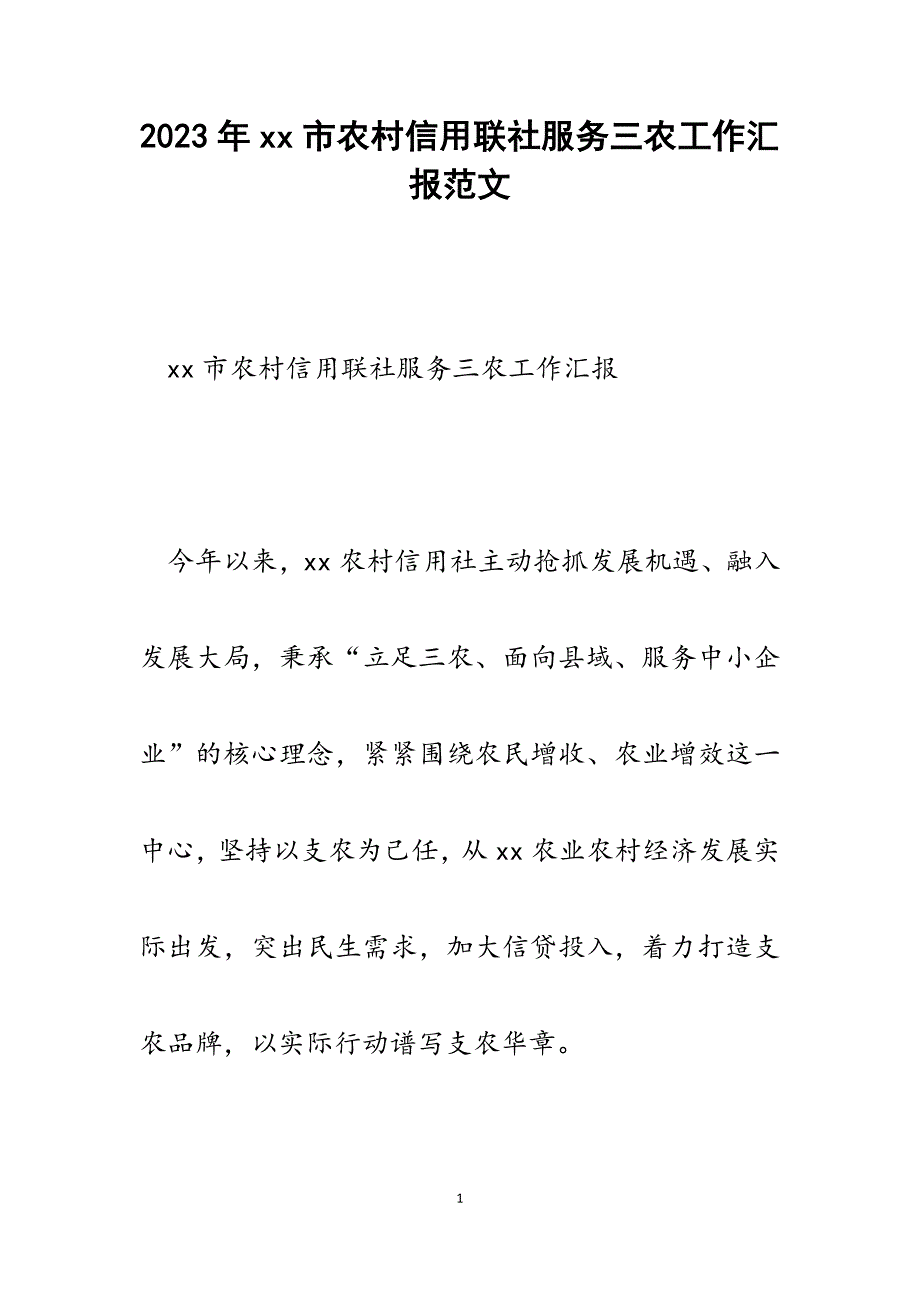 2023年xx市农村信用联社服务三农工作汇报范文

xx市农村信用联社服务三农工作汇报

今年以来，xx农村信用社主动抢抓发展机遇、融入发展大局，秉承“立足三农、面向县域、服务中小企业”的核心理念，紧紧围绕农民增收、农业增效这一中心，坚持以支农为己任，从xx农业农村经济发展实际出发，突出民生需求，加大信贷投入，着力打造支农品牌，以实际行动谱写支农华章。

1